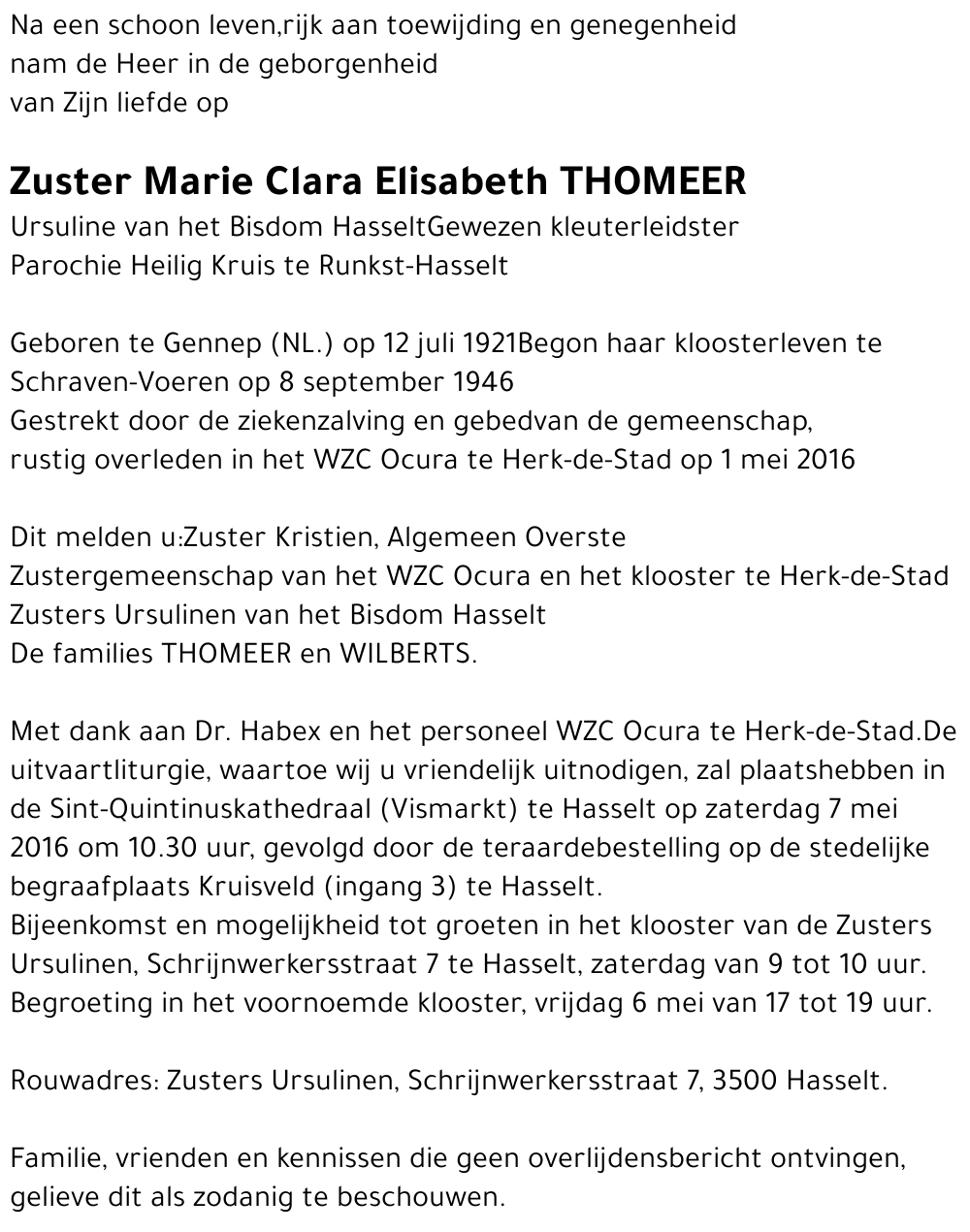 Na een schoon leven,rijk aan toewijding en genegenheid
nam de Heer in de geborgenheid
van Zijn liefde op

Zuster Marie Clara Elisabeth THOMEER
Ursuline van het Bisdom HasseltGewezen kleuterleidster
Parochie Heilig Kruis te Runkst-Hasselt

Geboren te Gennep (NL.) op 12 juli 1921Begon haar kloosterleven te Schraven-Voeren op 8 september 1946
Gestrekt door de ziekenzalving en gebedvan de gemeenschap, rustig overleden in het WZC Ocura te Herk-de-Stad op 1 mei 2016

Dit melden u:Zuster Kristien, Algemeen Overste
Zustergemeenschap van het WZC Ocura en het klooster te Herk-de-Stad
Zusters Ursulinen van het Bisdom Hasselt
De families THOMEER en WILBERTS.

Met dank aan Dr. Habex en het personeel WZC Ocura te Herk-de-Stad.De uitvaartliturgie, waartoe wij u vriendelijk uitnodigen, zal plaatshebben in de Sint-Quintinuskathedraal (Vismarkt) te Hasselt op zaterdag 7 mei 2016 om 10.30 uur, gevolgd door de teraardebestelling op de stedelijke begraafplaats Kruisveld (ingang 3) te Hasselt.
Bijeenkomst en mogelijkheid tot groeten in het klooster van de Zusters Ursulinen, Schrijnwerkersstraat 7 te Hasselt, zaterdag van 9 tot 10 uur.
Begroeting in het voornoemde klooster, vrijdag 6 mei van 17 tot 19 uur.

Rouwadres: Zusters Ursulinen, Schrijnwerkersstraat 7, 3500 Hasselt.

Familie, vrienden en kennissen die geen overlijdensbericht ontvingen, gelieve dit als zodanig te beschouwen.